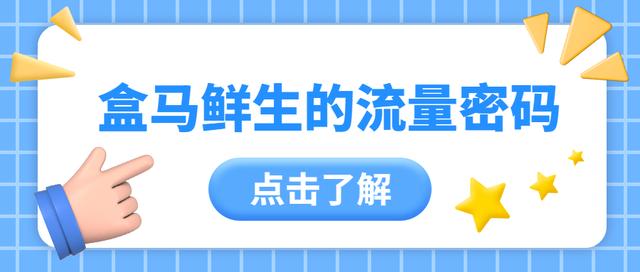 盒马鲜生的流量密码

点击了解